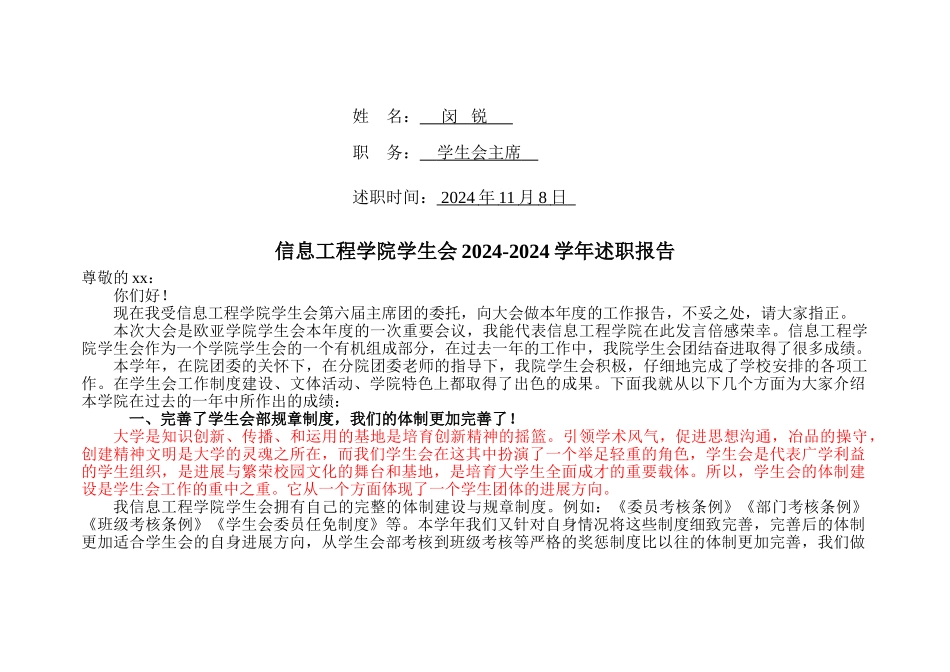 姓　名：　闵　锐

职　务：　学生会主席

述职时间：2024 年 11 月 8 日

信息工程学院学生会 2024-2024 学年述职报告

尊敬的 xx：

你们好！

现在我受信息工程学院学生会第六届主席团的委托，向大会做本年度的工作报告，不妥之处，请大家指正。

本次大会是欧亚学院学生会本年度的一次重要会议，我能代表信息工程学院在此发言倍感荣幸。信息工程学院学生会作为一个学院学生会的一个有机组成部分，在过去一年的工作中，我院学生会团结奋进取得了很多成绩。

本学年，在院团委的关怀下，在分院团委老师的指导下，我院学生会积极，仔细地完成了学校安排的各项工作。在学生会工作制度建设、文体活动、学院特色上都取得了出色的成果。下面我就从以下几个方面为大家介绍本学院在过去的一年中所作出的成绩：

一、完善了学生会部规章制度，我们的体制更加完善了！

大学是知识创新、传播、和运用的基地是培育创新精神的摇篮。引领学术风气，促进思想沟通，冶品的操守，创建精神文明是大学的灵魂之所在，而我们学生会在这其中扮演了一个举足轻重的角色，学生会是代表广学利益的学生组织，是进展与繁荣校园文化的舞台和基地，是培育大学生全面成才的重要载体。所以，学生会的体制建设是学生会工作的重中之重。它从一个方面体现了一个学生团体的进展方向。

我信息工程学院学生会拥有自己的完整的体制建设与规章制度。例如：《委员考核条例》《部门考核条例》《班级考核条例》《学生会委员任免制度》等。本学年我们又针对自身情况将这些制度细致完善，完善后的体制更加适合学生会的自身进展方向，从学生会部考核到班级考核等严格的奖惩制度比以往的体制更加完善，我们做